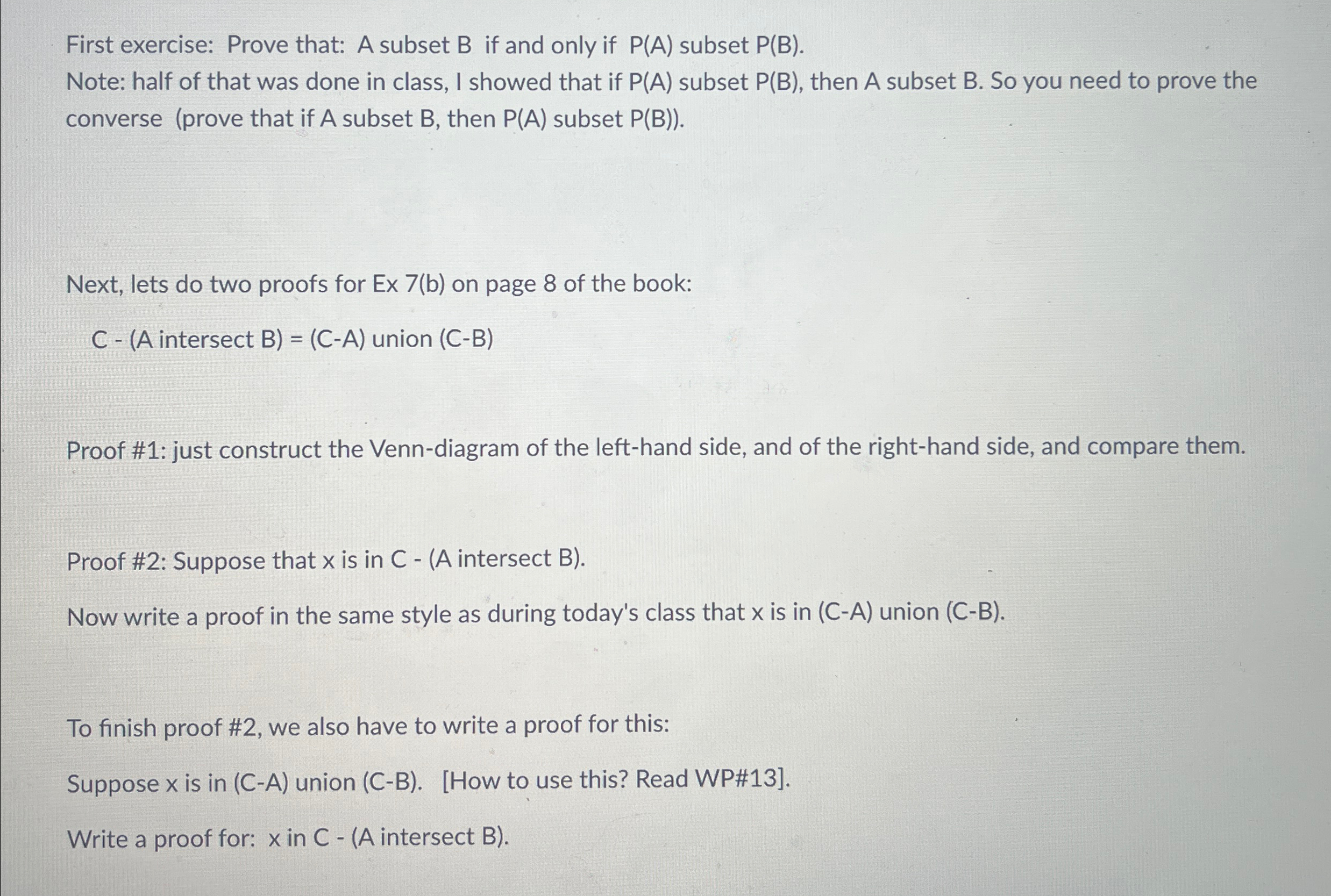 First exercise: Prove that: A subset B if and only if P(A) subset P(B).
Note: half of that was done in class, I showed that if P(A) subset P(B), then A subset B. So you need to prove the converse (prove that if A subset B, then P(A) subset P(B)).

Next, lets do two proofs for Ex 7(b) on page 8 of the book:

C - (A intersect B) = (C-A) union (C-B)

Proof #1: just construct the Venn-diagram of the left-hand side, and of the right-hand side, and compare them.

Proof #2: Suppose that x is in C - (A intersect B).

Now write a proof in the same style as during today's class that x is in (C-A) union (C-B).

To finish proof #2, we also have to write a proof for this:

Suppose x is in (C-A) union (C-B). [How to use this? Read WP#13].

Write a proof for: x in C - (A intersect B).